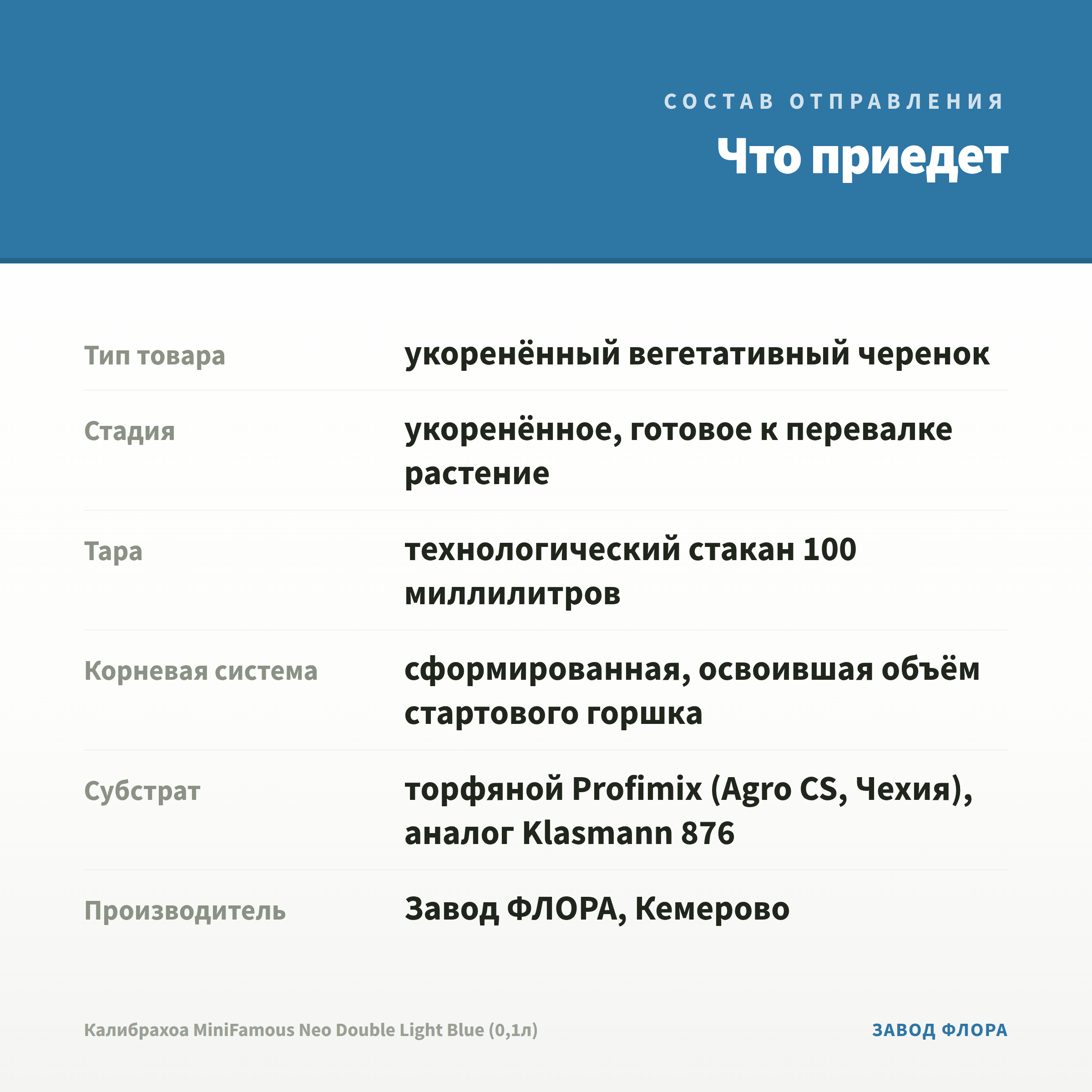 СОСТАВ ОТПРАВЛЕНИЯ

Что приедет

| | |
|---|---|
| Тип товара | укоренённый вегетативный черенок |
| Стадия | укоренённое, готовое к перевалке растение |
| Тара | технологический стакан 100 миллилитров |
| Корневая система | сформированная, освоившая объём стартового горшка |
| Субстрат | торфяной Profimix (Agro CS, Чехия), аналог Klasmann 876 |
| Производитель | Завод ФЛОРА, Кемерово |

Калибрахоа MiniFamous Neo Double Light Blue (0,1л)

ЗАВОД ФЛОРА